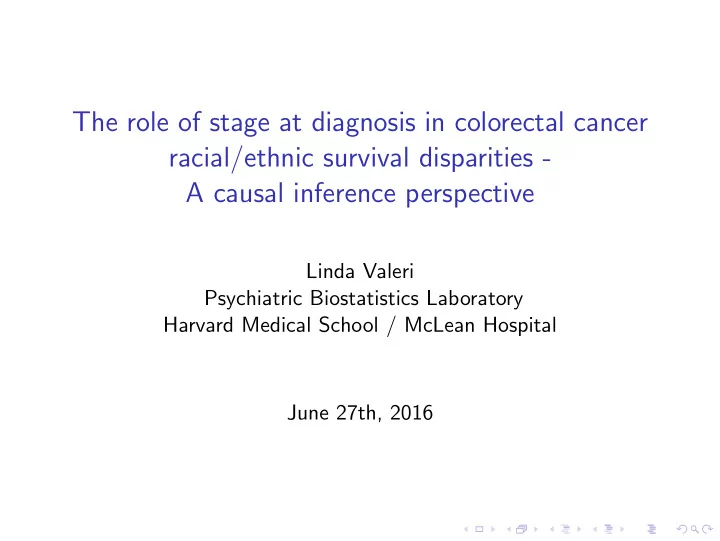 The role of stage at diagnosis in colorectal cancer racial/ethnic survival disparities -
A causal inference perspective

Linda Valeri
Psychiatric Biostatistics Laboratory
Harvard Medical School / McLean Hospital

June 27th, 2016